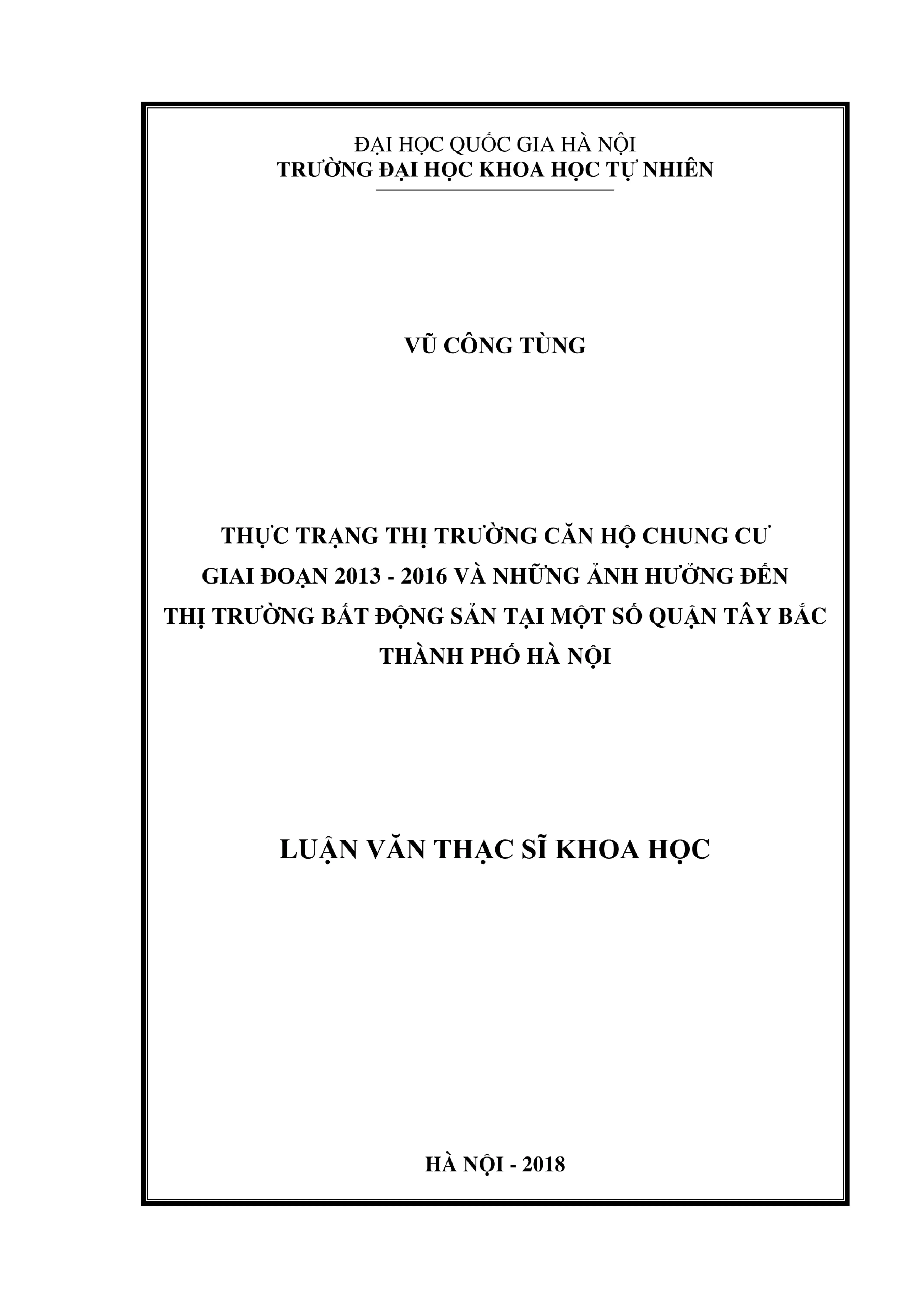 ĐẠI HỌC QUỐC GIA HÀ NỘI
TRƯỜNG ĐẠI HỌC KHOA HỌC TỰ NHIÊN

VŨ CÔNG TÙNG

THỰC TRẠNG THỊ TRƯỜNG CĂN HỘ CHUNG CƯ
GIAI ĐOẠN 2013 - 2016 VÀ NHỮNG ẢNH HƯỞNG ĐẾN
THỊ TRƯỜNG BẤT ĐỘNG SẢN TẠI MỘT SỐ QUẬN TÂY BẮC
THÀNH PHỐ HÀ NỘI

LUẬN VĂN THẠC SĨ KHOA HỌC

HÀ NỘI - 2018